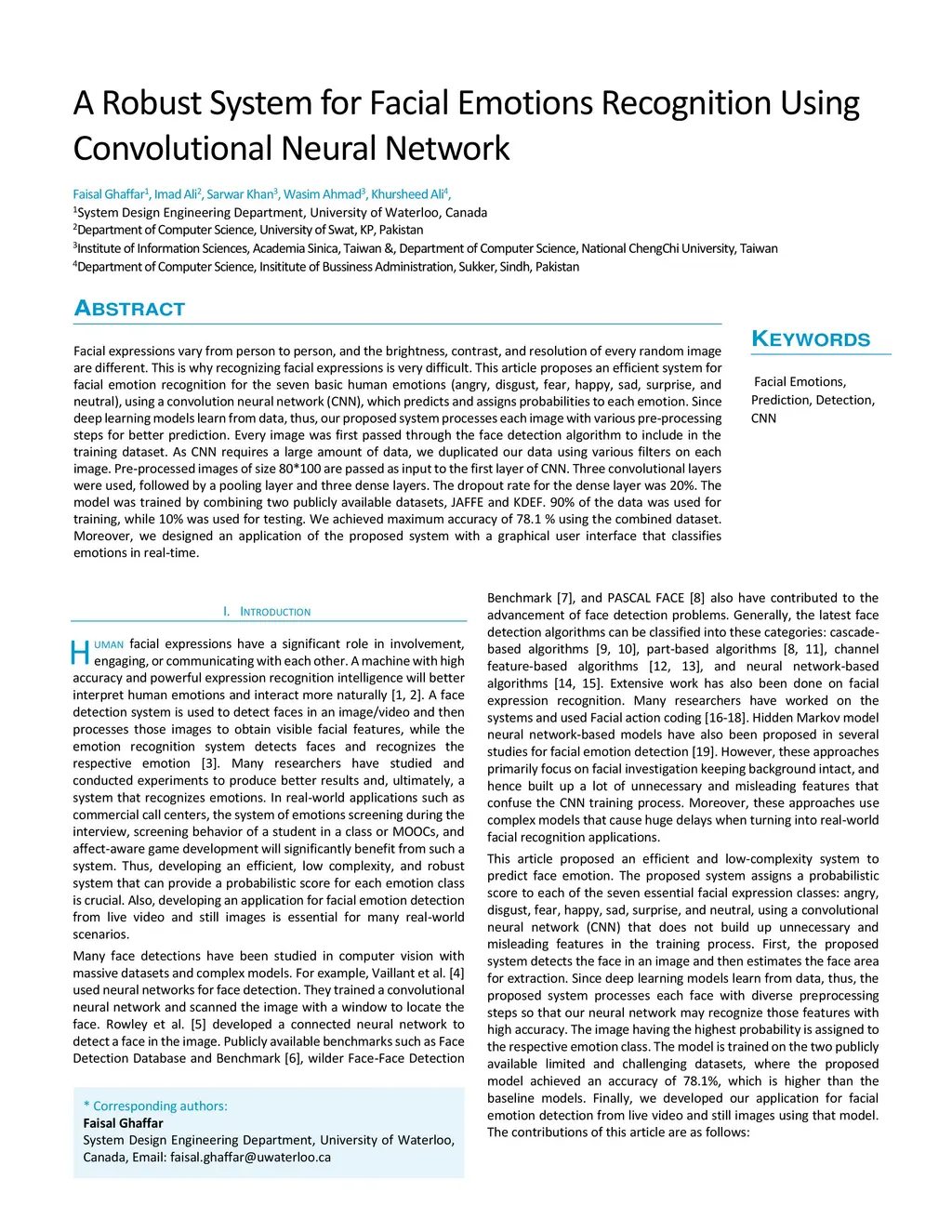 A Robust System for Facial Emotions Recognition Using Convolutional Neural Network

Faisal Ghaffar$^1$, Imad Ali$^2$, Sarwar Khan$^3$, Wasim Ahmad$^3$, Khursheed Ali$^4$,
$^1$System Design Engineering Department, University of Waterloo, Canada
$^2$Department of Computer Science, University of Swat, KP, Pakistan
$^3$Institute of Information Sciences, Academia Sinica, Taiwan &, Department of Computer Science, National ChengChi University, Taiwan
$^4$Department of Computer Science, Insititute of Bussiness Administration, Sukker, Sindh, Pakistan

ABSTRACT

Facial expressions vary from person to person, and the brightness, contrast, and resolution of every random image are different. This is why recognizing facial expressions is very difficult. This article proposes an efficient system for facial emotion recognition for the seven basic human emotions (angry, disgust, fear, happy, sad, surprise, and neutral), using a convolution neural network (CNN), which predicts and assigns probabilities to each emotion. Since deep learning models learn from data, thus, our proposed system processes each image with various pre-processing steps for better prediction. Every image was first passed through the face detection algorithm to include in the training dataset. As CNN requires a large amount of data, we duplicated our data using various filters on each image. Pre-processed images of size 80*100 are passed as input to the first layer of CNN. Three convolutional layers were used, followed by a pooling layer and three dense layers. The dropout rate for the dense layer was 20%. The model was trained by combining two publicly available datasets, JAFFE and KDEF. 90% of the data was used for training, while 10% was used for testing. We achieved maximum accuracy of 78.1 % using the combined dataset. Moreover, we designed an application of the proposed system with a graphical user interface that classifies emotions in real-time.

KEYWORDS

Facial Emotions, Prediction, Detection, CNN

I. INTRODUCTION

HUMAN facial expressions have a significant role in involvement, engaging, or communicating with each other. A machine with high accuracy and powerful expression recognition intelligence will better interpret human emotions and interact more naturally [1, 2]. A face detection system is used to detect faces in an image/video and then processes those images to obtain visible facial features, while the emotion recognition system detects faces and recognizes the respective emotion [3]. Many researchers have studied and conducted experiments to produce better results and, ultimately, a system that recognizes emotions. In real-world applications such as commercial call centers, the system of emotions screening during the interview, screening behavior of a student in a class or MOOCs, and affect-aware game development will significantly benefit from such a system. Thus, developing an efficient, low complexity, and robust system that can provide a probabilistic score for each emotion class is crucial. Also, developing an application for facial emotion detection from live video and still images is essential for many real-world scenarios.

Many face detections have been studied in computer vision with massive datasets and complex models. For example, Vaillant et al. [4] used neural networks for face detection. They trained a convolutional neural network and scanned the image with a window to locate the face. Rowley et al. [5] developed a connected neural network to detect a face in the image. Publicly available benchmarks such as Face Detection Database and Benchmark [6], wilder Face-Face Detection

* Corresponding authors:
Faisal Ghaffar
System Design Engineering Department, University of Waterloo, Canada, Email: faisal.ghaffar@uwaterloo.ca

Benchmark [7], and PASCAL FACE [8] also have contributed to the advancement of face detection problems. Generally, the latest face detection algorithms can be classified into these categories: cascade-based algorithms [9, 10], part-based algorithms [8, 11], channel feature-based algorithms [12, 13], and neural network-based algorithms [14, 15]. Extensive work has also been done on facial expression recognition. Many researchers have worked on the systems and used Facial action coding [16-18]. Hidden Markov model neural network-based models have also been proposed in several studies for facial emotion detection [19]. However, these approaches primarily focus on facial investigation keeping background intact, and hence built up a lot of unnecessary and misleading features that confuse the CNN training process. Moreover, these approaches use complex models that cause huge delays when turning into real-world facial recognition applications.

This article proposed an efficient and low-complexity system to predict face emotion. The proposed system assigns a probabilistic score to each of the seven essential facial expression classes: angry, disgust, fear, happy, sad, surprise, and neutral, using a convolutional neural network (CNN) that does not build up unnecessary and misleading features in the training process. First, the proposed system detects the face in an image and then estimates the face area for extraction. Since deep learning models learn from data, thus, the proposed system processes each face with diverse preprocessing steps so that our neural network may recognize those features with high accuracy. The image having the highest probability is assigned to the respective emotion class. The model is trained on the two publicly available limited and challenging datasets, where the proposed model achieved an accuracy of 78.1%, which is higher than the baseline models. Finally, we developed our application for facial emotion detection from live video and still images using that model. The contributions of this article are as follows: